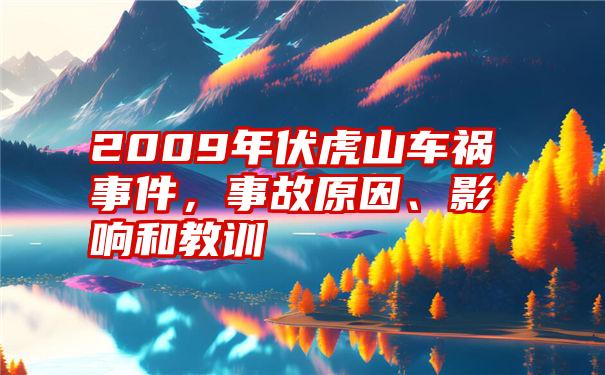 2009年伏虎山车祸事件，事故原因、影响和教训